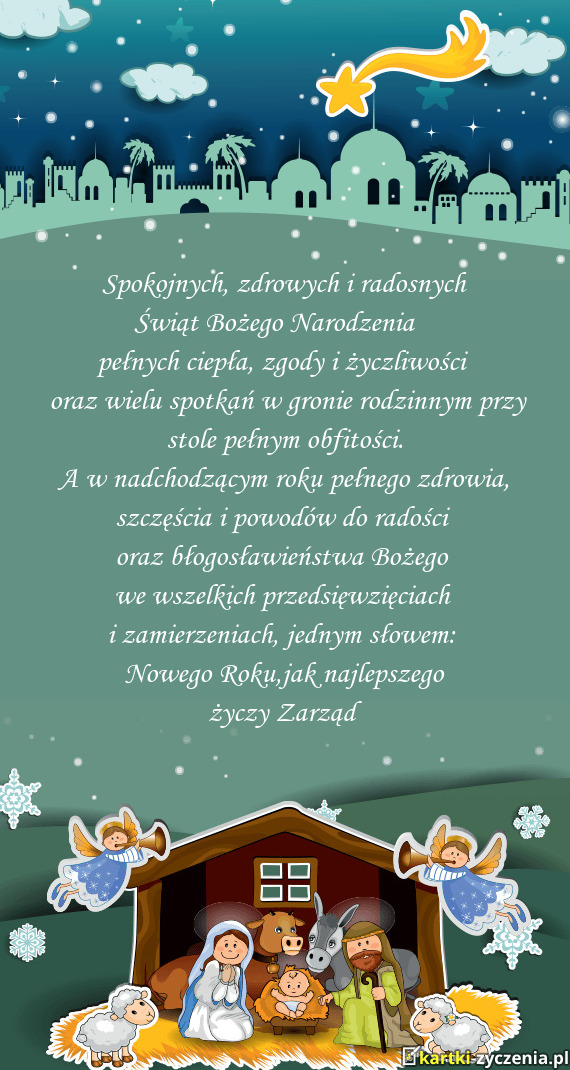 Spokojnych, zdrowych i radosnych
Świąt Bożego Narodzenia
pełnych ciepła, zgody i życzliwości
oraz wielu spotkań w gronie rodzinnym przy stole pełnym obfitości.
A w nadchodzącym roku pełnego zdrowia,
szczęścia i powodów do radości
oraz błogosławieństwa Bożego
we wszelkich przedsięwzięciach
i zamierzeniach, jednym słowem:
Nowego Roku,jak najlepszego
życzy Zarząd

kartki-zyczenia.pl